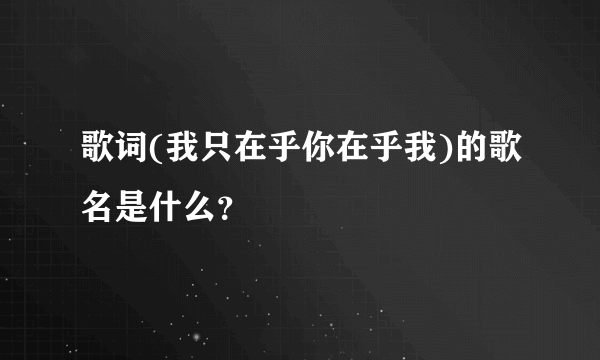 歌词(我只在乎你在乎我)的歌名是什么?